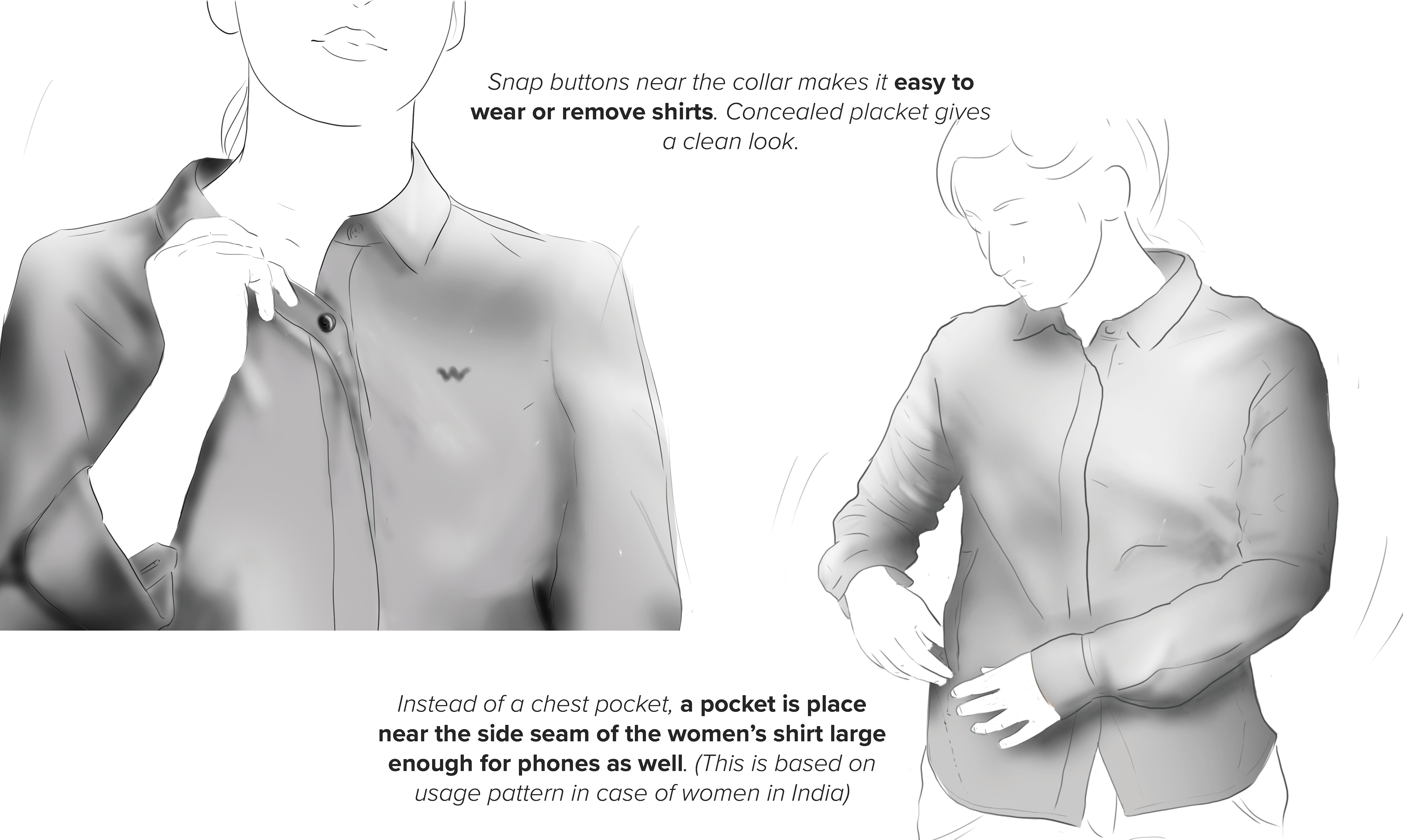 Snap buttons near the collar makes it easy to wear or remove shirts. Concealed placket gives a clean look.

Instead of a chest pocket, a pocket is place near the side seam of the women's shirt large enough for phones as well. (This is based on usage pattern in case of women in India)